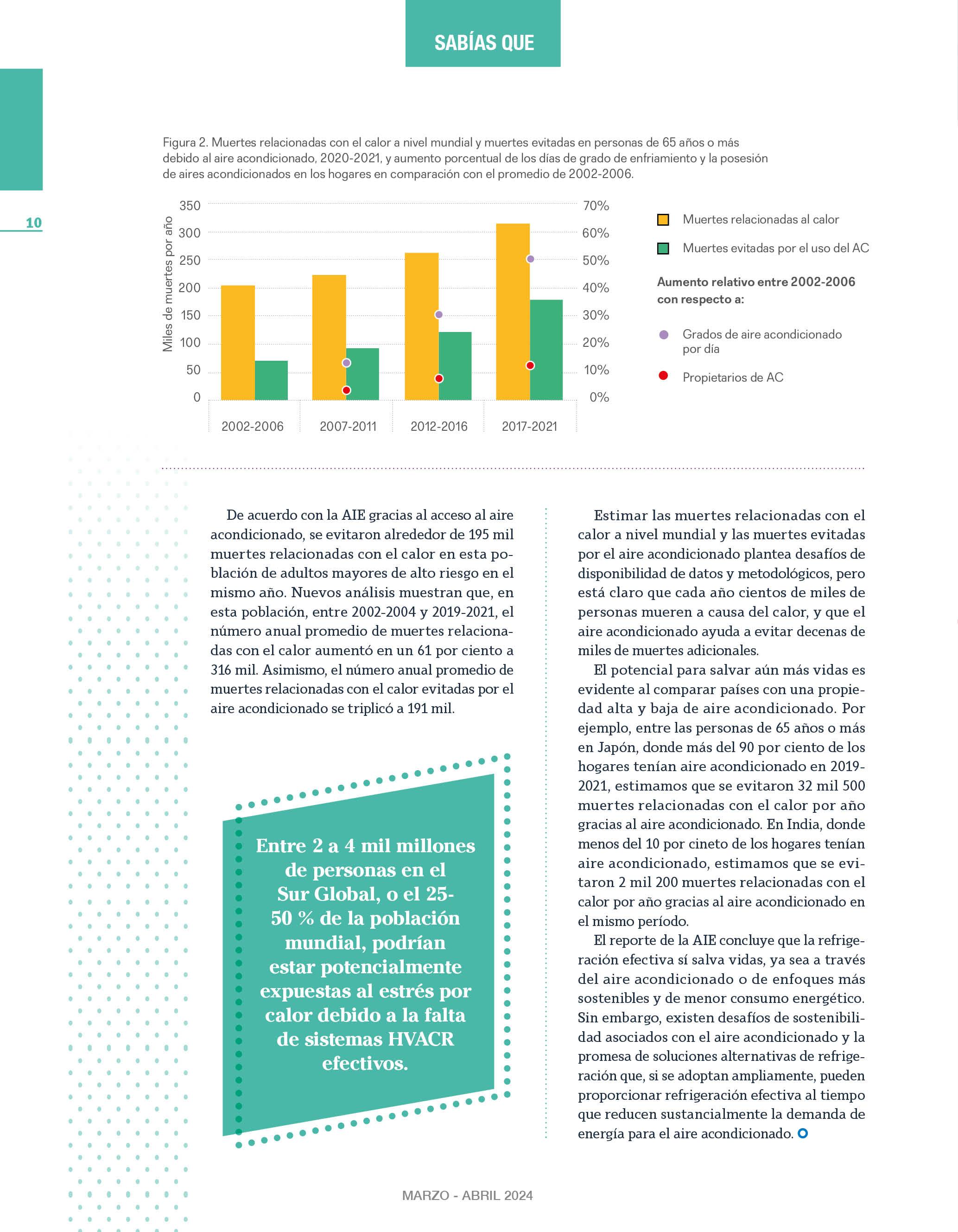 SABÍAS QUE

10

Figura 2. Muertes relacionadas con el calor a nivel mundial y muertes evitadas en personas de 65 años o más debido al aire acondicionado, 2020-2021, y aumento porcentual de los días de grado de enfriamiento y la posesión de aires acondicionados en los hogares en comparación con el promedio de 2002-2006.

Miles de muertes por año

350
300
250
200
150
100
50
0

70%
60%
50%
40%
30%
20%
10%
0%

2002-2006
2007-2011
2012-2016
2017-2021

Muertes relacionadas al calor
Muertes evitadas por el uso del AC

Aumento relativo entre 2002-2006 con respecto a:

Grados de aire acondicionado por día
Propietarios de AC

De acuerdo con la AIE gracias al acceso al aire acondicionado, se evitaron alrededor de 195 mil muertes relacionadas con el calor en esta población de adultos mayores de alto riesgo en el mismo año. Nuevos análisis muestran que, en esta población, entre 2002-2004 y 2019-2021, el número anual promedio de muertes relacionadas con el calor aumentó en un 61 por ciento a 316 mil. Asimismo, el número anual promedio de muertes relacionadas con el calor evitadas por el aire acondicionado se triplicó a 191 mil.

Entre 2 a 4 mil millones de personas en el Sur Global, o el 25-50 % de la población mundial, podrían estar potencialmente expuestas al estrés por calor debido a la falta de sistemas HVACR efectivos.

Estimar las muertes relacionadas con el calor a nivel mundial y las muertes evitadas por el aire acondicionado plantea desafíos de disponibilidad de datos y metodológicos, pero está claro que cada año cientos de miles de personas mueren a causa del calor, y que el aire acondicionado ayuda a evitar decenas de miles de muertes adicionales.

El potencial para salvar aún más vidas es evidente al comparar países con una propiedad alta y baja de aire acondicionado. Por ejemplo, entre las personas de 65 años o más en Japón, donde más del 90 por ciento de los hogares tenían aire acondicionado en 2019-2021, estimamos que se evitaron 32 mil 500 muertes relacionadas con el calor por año gracias al aire acondicionado. En India, donde menos del 10 por cineto de los hogares tenían aire acondicionado, estimamos que se evitaron 2 mil 200 muertes relacionadas con el calor por año gracias al aire acondicionado en el mismo período.

El reporte de la AIE concluye que la refrigeración efectiva sí salva vidas, ya sea a través del aire acondicionado o de enfoques más sostenibles y de menor consumo energético. Sin embargo, existen desafíos de sostenibilidad asociados con el aire acondicionado y la promesa de soluciones alternativas de refrigeración que, si se adoptan ampliamente, pueden proporcionar refrigeración efectiva al tiempo que reducen sustancialmente la demanda de energía para el aire acondicionado.

MARZO - ABRIL 2024